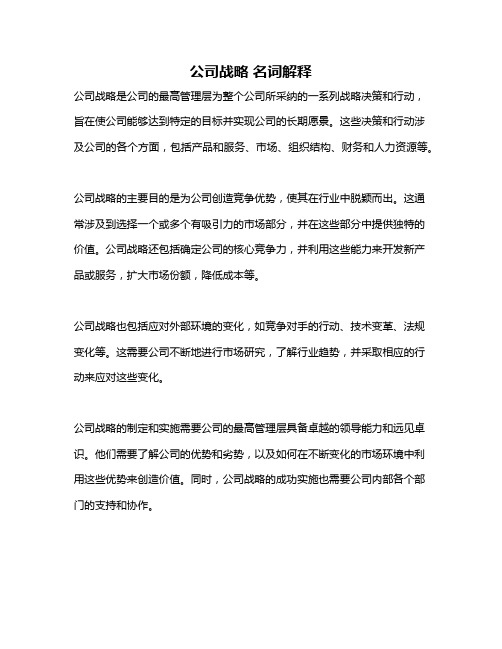 公司战略 名词解释

公司战略是公司的最高管理层为整个公司所采纳的一系列战略决策和行动，旨在使公司能够达到特定的目标并实现公司的长期愿景。这些决策和行动涉及公司的各个方面，包括产品和服务、市场、组织结构、财务和人力资源等。

公司战略的主要目的是为公司创造竞争优势，使其在行业中脱颖而出。这通常涉及到选择一个或多个有吸引力的市场部分，并在这些部分中提供独特的价值。公司战略还包括确定公司的核心竞争力，并利用这些能力来开发新产品或服务，扩大市场份额，降低成本等。

公司战略也包括应对外部环境的变化，如竞争对手的行动、技术变革、法规变化等。这需要公司不断地进行市场研究，了解行业趋势，并采取相应的行动来应对这些变化。

公司战略的制定和实施需要公司的最高管理层具备卓越的领导能力和远见卓识。他们需要了解公司的优势和劣势，以及如何在不断变化的市场环境中利用这些优势来创造价值。同时，公司战略的成功实施也需要公司内部各个部门的支持和协作。